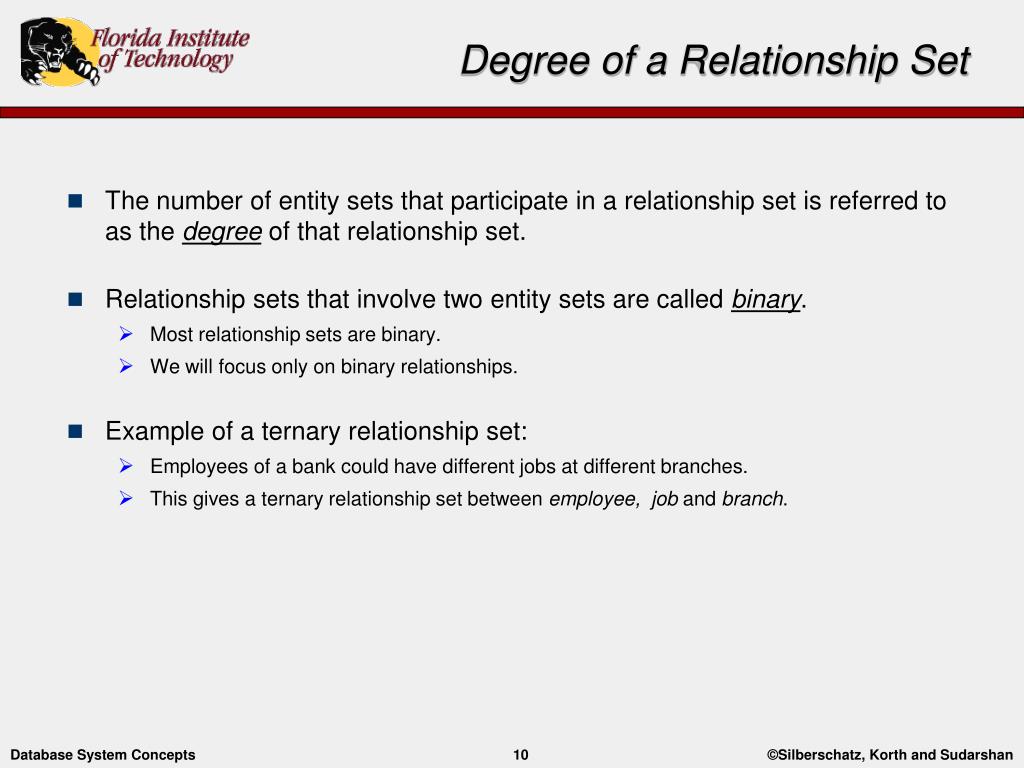 Florida Institute of Technology

Degree of a Relationship Set

The number of entity sets that participate in a relationship set is referred to as the degree of that relationship set.

Relationship sets that involve two entity sets are called binary.

Most relationship sets are binary.

We will focus only on binary relationships.

Example of a ternary relationship set:

Employees of a bank could have different jobs at different branches.

This gives a ternary relationship set between employee, job and branch.

Database System Concepts

10

©Silberschatz, Korth and Sudarshan